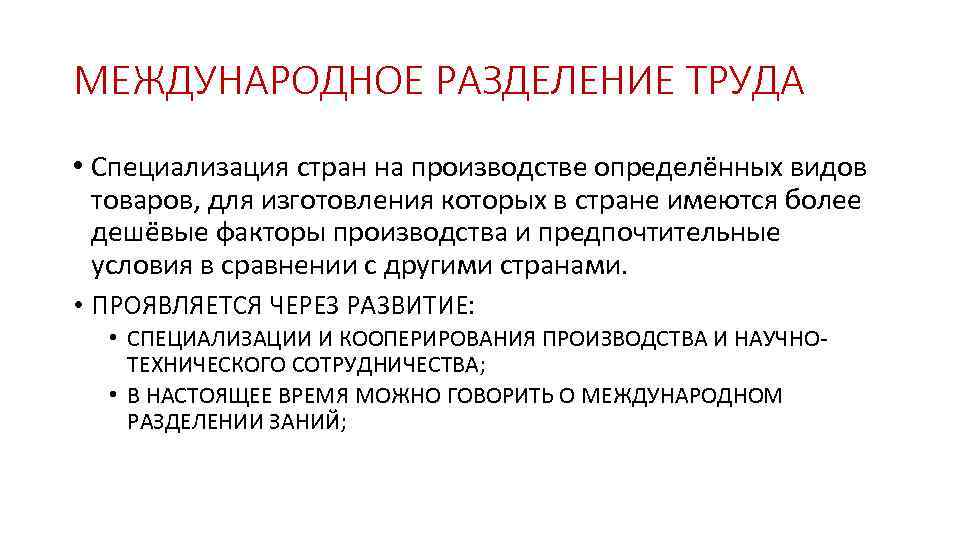 МЕЖДУНАРОДНОЕ РАЗДЕЛЕНИЕ ТРУДА

• Специализация стран на производстве определённых видов товаров, для изготовления которых в стране имеются более дешёвые факторы производства и предпочтительные условия в сравнении с другими странами.

• ПРОЯВЛЯЕТСЯ ЧЕРЕЗ РАЗВИТИЕ:

• СПЕЦИАЛИЗАЦИИ И КООПЕРИРОВАНИЯ ПРОИЗВОДСТВА И НАУЧНО-ТЕХНИЧЕСКОГО СОТРУДНИЧЕСТВА;

• В НАСТОЯЩЕЕ ВРЕМЯ МОЖНО ГОВОРИТЬ О МЕЖДУНАРОДНОМ РАЗДЕЛЕНИИ ЗАНИЙ;